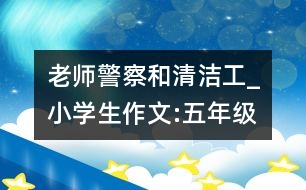 老师警察和清洁工_小学生作文:五年级